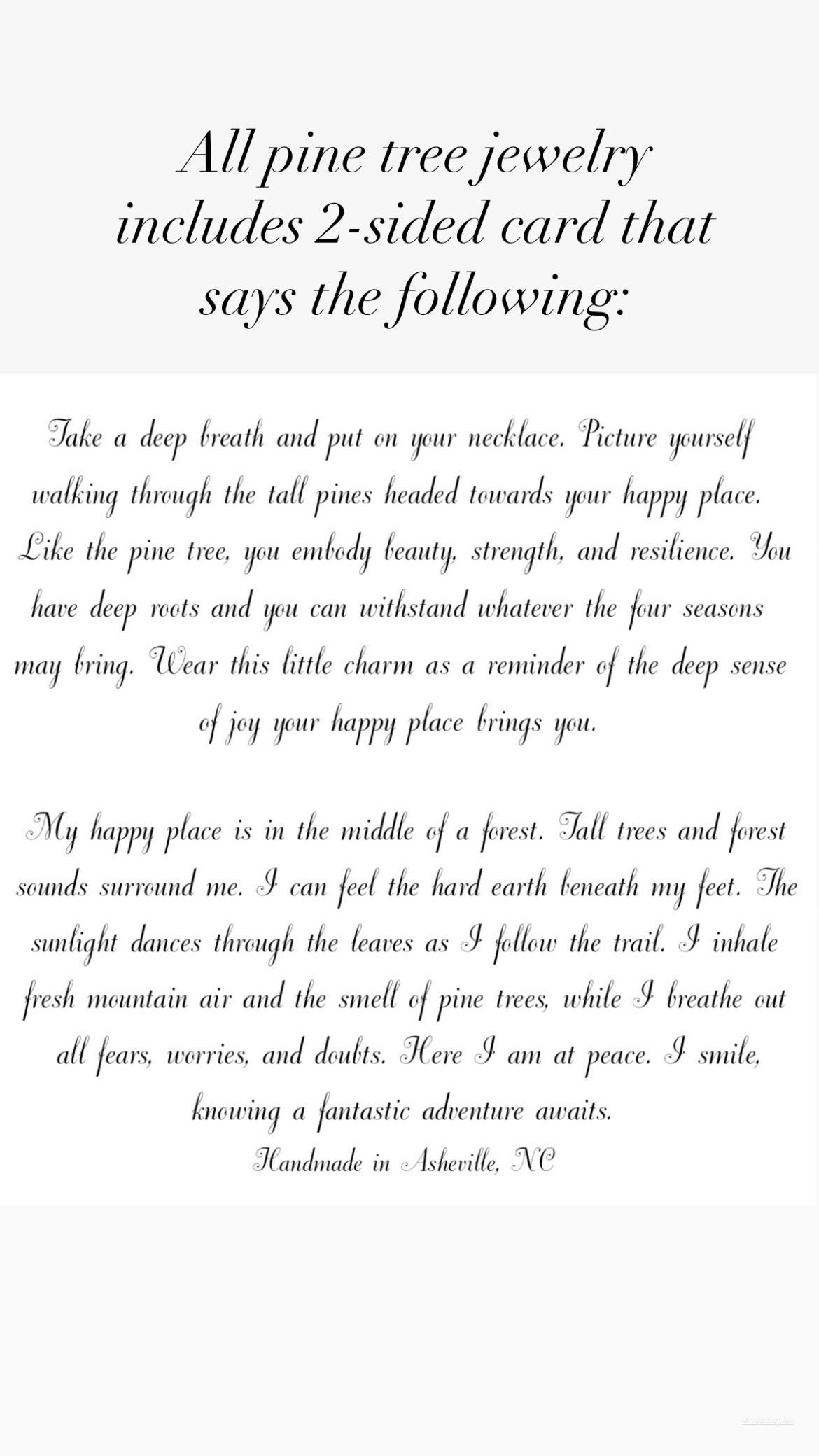 All pine tree jewelry includes 2-sided card that says the following:

Take a deep breath and put on your necklace. Picture yourself walking through the tall pines headed towards your happy place. Like the pine tree, you embody beauty, strength, and resilience. You have deep roots and you can withstand whatever the four seasons may bring. Wear this little charm as a reminder of the deep sense of joy your happy place brings you.

My happy place is in the middle of a forest. Tall trees and forest sounds surround me. I can feel the hard earth beneath my feet. The sunlight dances through the leaves as I follow the trail. I inhale fresh mountain air and the smell of pine trees, while I breathe out all fears, worries, and doubts. Here I am at peace. I smile, knowing a fantastic adventure awaits.

Handmade in Asheville, NC